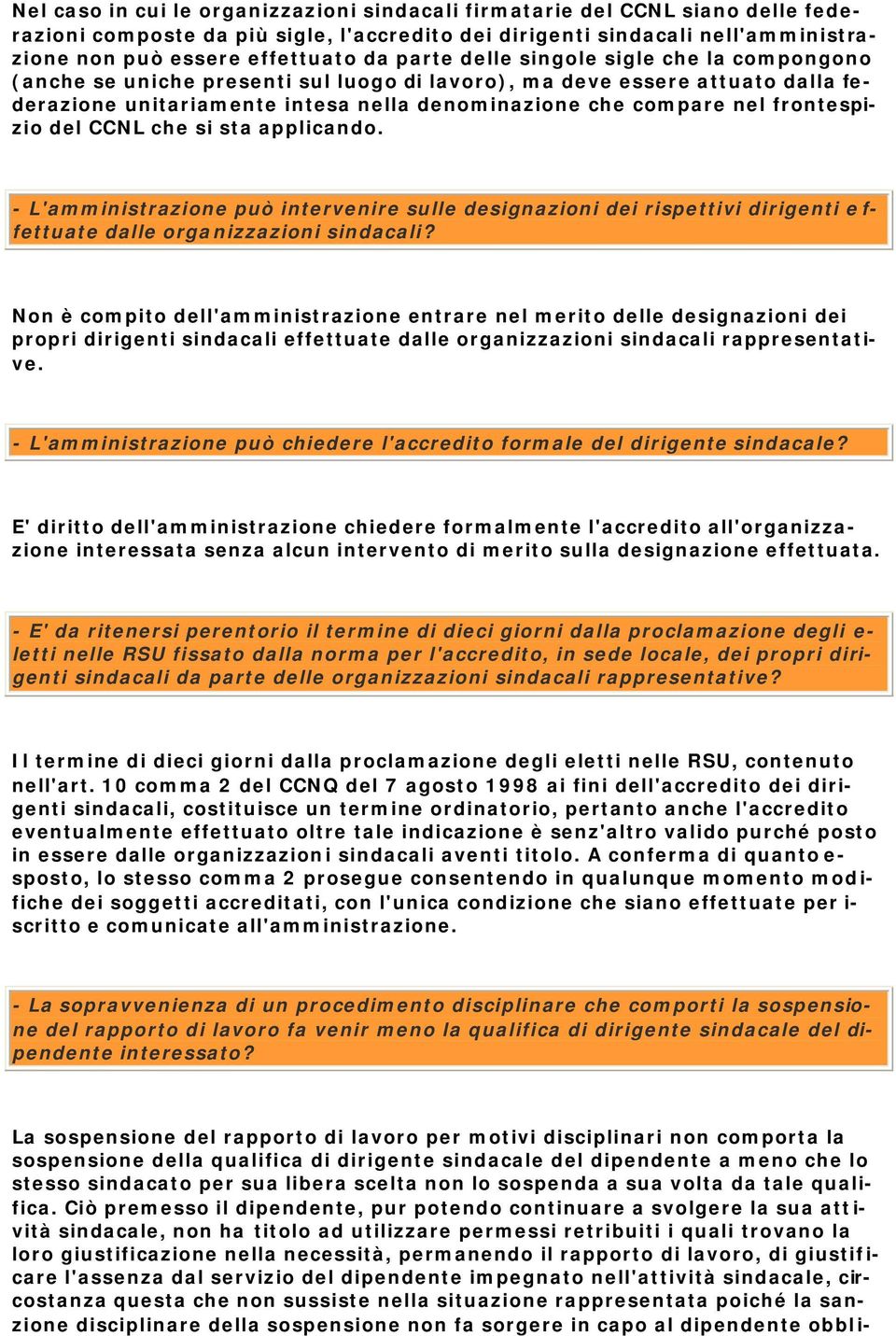 Nel caso in cui le organizzazioni sindacali firmatarie del CCNL siano delle federazioni composte da più sigle, l'accredito dei dirigenti sindacali nell'amministrazione non può essere effettuato da parte delle singole sigle che la compongono (anche se uniche presenti sul luogo di lavoro), ma deve essere attuato dalla federazione unitariamente intesa nella denominazione che compare nel frontespizio del CCNL che si sta applicando.

- L'amministrazione può intervenire sulle designazioni dei rispettivi dirigenti effettuate dalle organizzazioni sindacali?

Non è compito dell'amministrazione entrare nel merito delle designazioni dei propri dirigenti sindacali effettuate dalle organizzazioni sindacali rappresentative.

- L'amministrazione può chiedere l'accredito formale del dirigente sindacale?

E' diritto dell'amministrazione chiedere formalmente l'accredito all'organizzazione interessata senza alcun intervento di merito sulla designazione effettuata.

- E' da ritenersi perentorio il termine di dieci giorni dalla proclamazione degli eletti nelle RSU fissato dalla norma per l'accredito, in sede locale, dei propri dirigenti sindacali da parte delle organizzazioni sindacali rappresentative?

Il termine di dieci giorni dalla proclamazione degli eletti nelle RSU, contenuto nell'art. 10 comma 2 del CCNQ del 7 agosto 1998 ai fini dell'accredito dei dirigenti sindacali, costituisce un termine ordinatorio, pertanto anche l'accredito eventualmente effettuato oltre tale indicazione è senz'altro valido purché posto in essere dalle organizzazioni sindacali aventi titolo. A conferma di quanto esposto, lo stesso comma 2 prosegue consentendo in qualunque momento modifiche dei soggetti accreditati, con l'unica condizione che siano effettuate per iscritto e comunicate all'amministrazione.

- La sopravvenienza di un procedimento disciplinare che comporti la sospensione del rapporto di lavoro fa venir meno la qualifica di dirigente sindacale del dipendente interessato?

La sospensione del rapporto di lavoro per motivi disciplinari non comporta la sospensione della qualifica di dirigente sindacale del dipendente a meno che lo stesso sindacato per sua libera scelta non lo sospenda a sua volta da tale qualifica. Ciò premesso il dipendente, pur potendo continuare a svolgere la sua attività sindacale, non ha titolo ad utilizzare permessi retribuiti i quali trovano la loro giustificazione nella necessità, permanendo il rapporto di lavoro, di giustificare l'assenza dal servizio del dipendente impegnato nell'attività sindacale, circostanza questa che non sussiste nella situazione rappresentata poiché la sanzione disciplinare della sospensione non fa sorgere in capo al dipendente obbli-